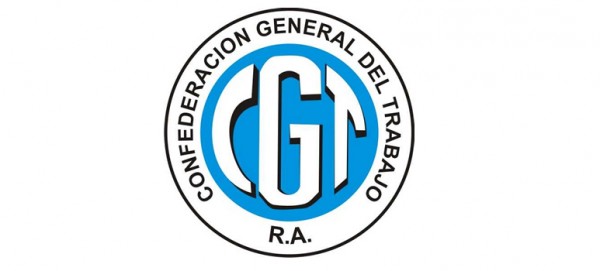 CONFEDERACION GENERAL DEL TRABAJO

CGT

R.A.